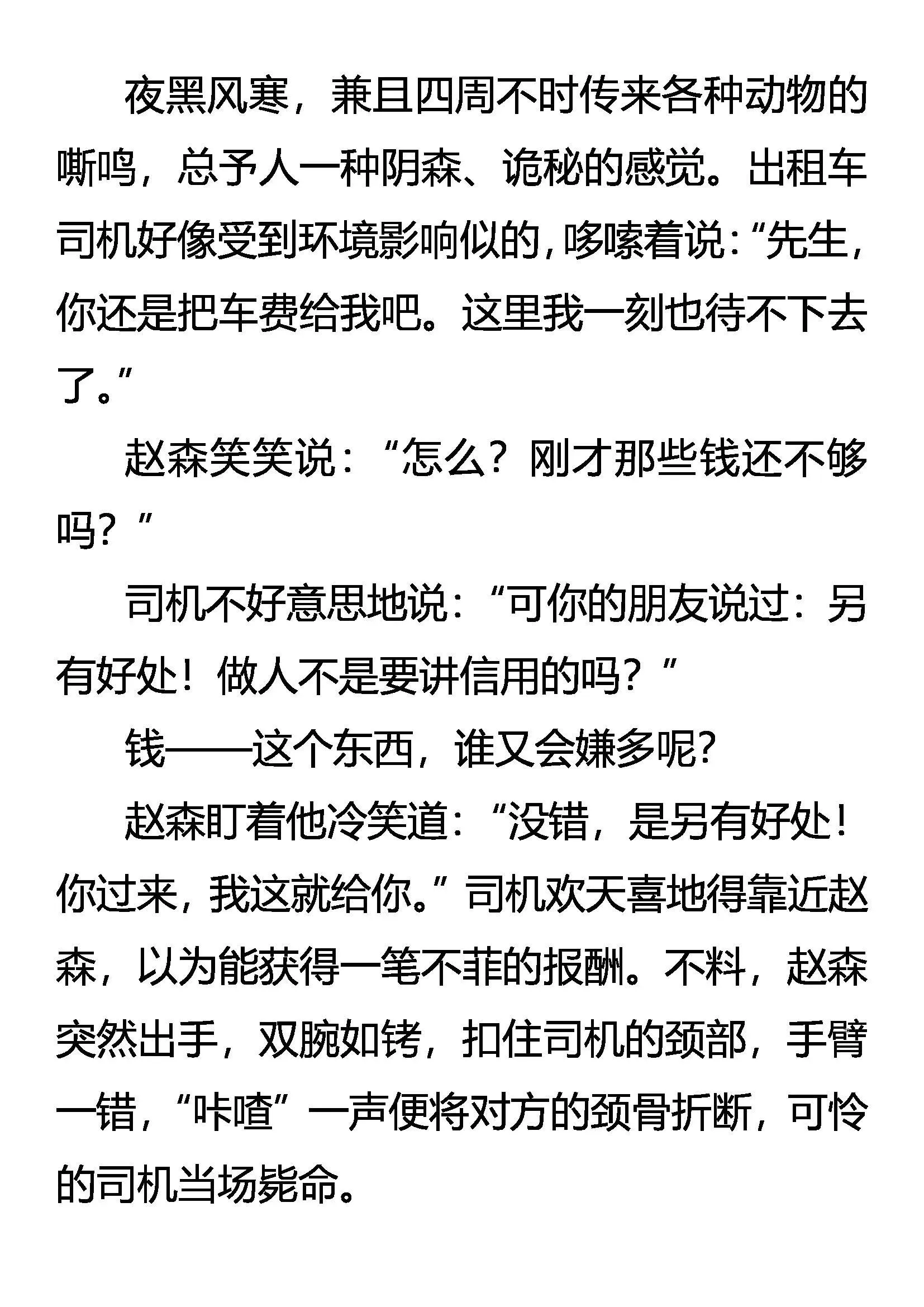 夜黑风寒，兼且四周不时传来各种动物的嘶鸣，总予人一种阴森、诡秘的感觉。出租车司机好像受到环境影响似的，哆嗦着说：“先生，你还是把车费给我吧。这里我一刻也待不下去了。”

赵森笑笑说：“怎么？刚才那些钱还不够吗？”

司机不好意思地说：“可你的朋友说过：另有好处！做人不是要讲信用的吗？”

钱——这个东西，谁又会嫌多呢？

赵森盯着他冷笑道：“没错，是另有好处！你过来，我这就给你。”司机欢天喜地得靠近赵森，以为能获得一笔不菲的报酬。不料，赵森突然出手，双腕如铐，扣住司机的颈部，手臂一错，“咔喳”一声便将对方的颈骨折断，可怜的司机当场毙命。